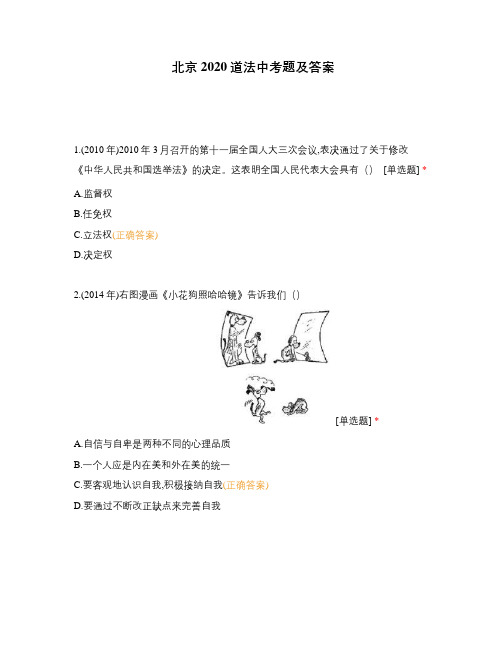 北京 2020 道法中考题及答案

1.(2010 年)2010 年 3 月召开的第十一届全国人大三次会议,表决通过了关于修改《中华人民共和国选举法》的决定。这表明全国人民代表大会具有（） [单选题] *

A.监督权

B.任免权

C.立法权(正确答案)

D.决定权

2.(2014 年)右图漫画《小花狗照哈哈镜》告诉我们（）

[单选题] *

A.自信与自卑是两种不同的心理品质

B.一个人应是内在美和外在美的统一

C.要客观地认识自我,积极接纳自我(正确答案)

D.要通过不断改正缺点来完善自我